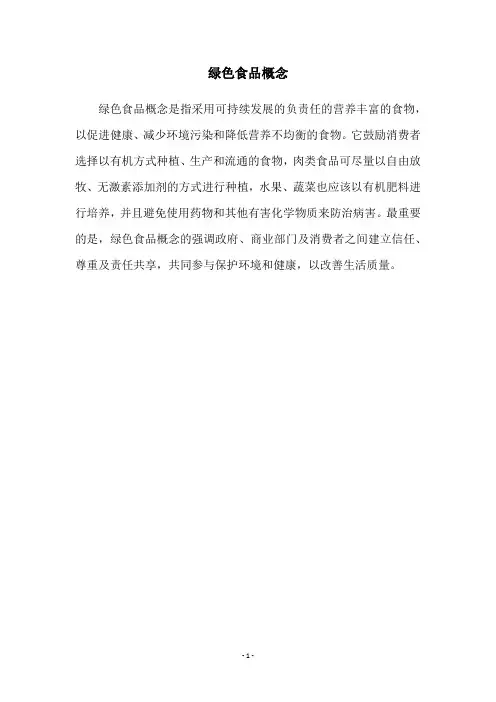 绿色食品概念

绿色食品概念是指采用可持续发展的负责任的营养丰富的食物，以促进健康、减少环境污染和降低营养不均衡的食物。它鼓励消费者选择以有机方式种植、生产和流通的食物，肉类食品可尽量以自由放牧、无激素添加剂的方式进行种植，水果、蔬菜也应该以有机肥料进行培养，并且避免使用药物和其他有害化学物质来防治病害。最重要的是，绿色食品概念的强调政府、商业部门及消费者之间建立信任、尊重及责任共享，共同参与保护环境和健康，以改善生活质量。

- 1 -